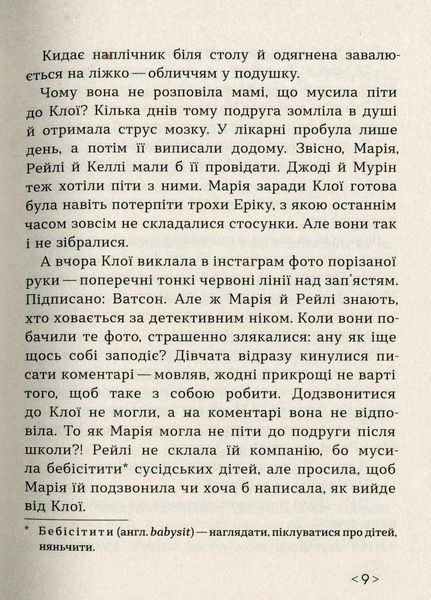 Кидає наплічник біля столу й одягнена завалюється на ліжко — обличчям у подушку.

Чому вона не розповіла мамі, що мусила піти до Клої? Кілька днів тому подруга зомліла в душі й отримала струс мозку. У лікарні пробула лише день, а потім її виписали додому. Звісно, Марія, Рейлі й Келлі мали б її провідати. Джоді й Мурін теж хотіли піти з ними. Марія заради Клої готова була навіть потерпіти трохи Еріку, з якою останнім часом зовсім не складалися стосунки. Але вони так і не зібралися.

А вчора Клої виклала в інстаграм фото порізаної руки — поперечні тонкі червоні лінії над зап'ястям. Підписано: Ватсон. Але ж Марія й Рейлі знають, хто ховається за детективним ніком. Коли вони побачили те фото, страшенно злякалися: ану як іще щось собі заподіє? Дівчата відразу кинулися писати коментарі — мовляв, жодні прикрощі не варті того, щоб таке з собою робити. Додзвонитися до Клої не могли, а на коментарі вона не відповіла. То як Марія могла не піти до подруги після школи?! Рейлі не склала їй компанію, бо мусила бебісітити* сусідських дітей, але просила, щоб Марія їй подзвонила чи хоча б написала, як вийде від Клої.

* Бебісітити (англ. babysit) — наглядати, піклуватися про дітей, няньчити.

<9>